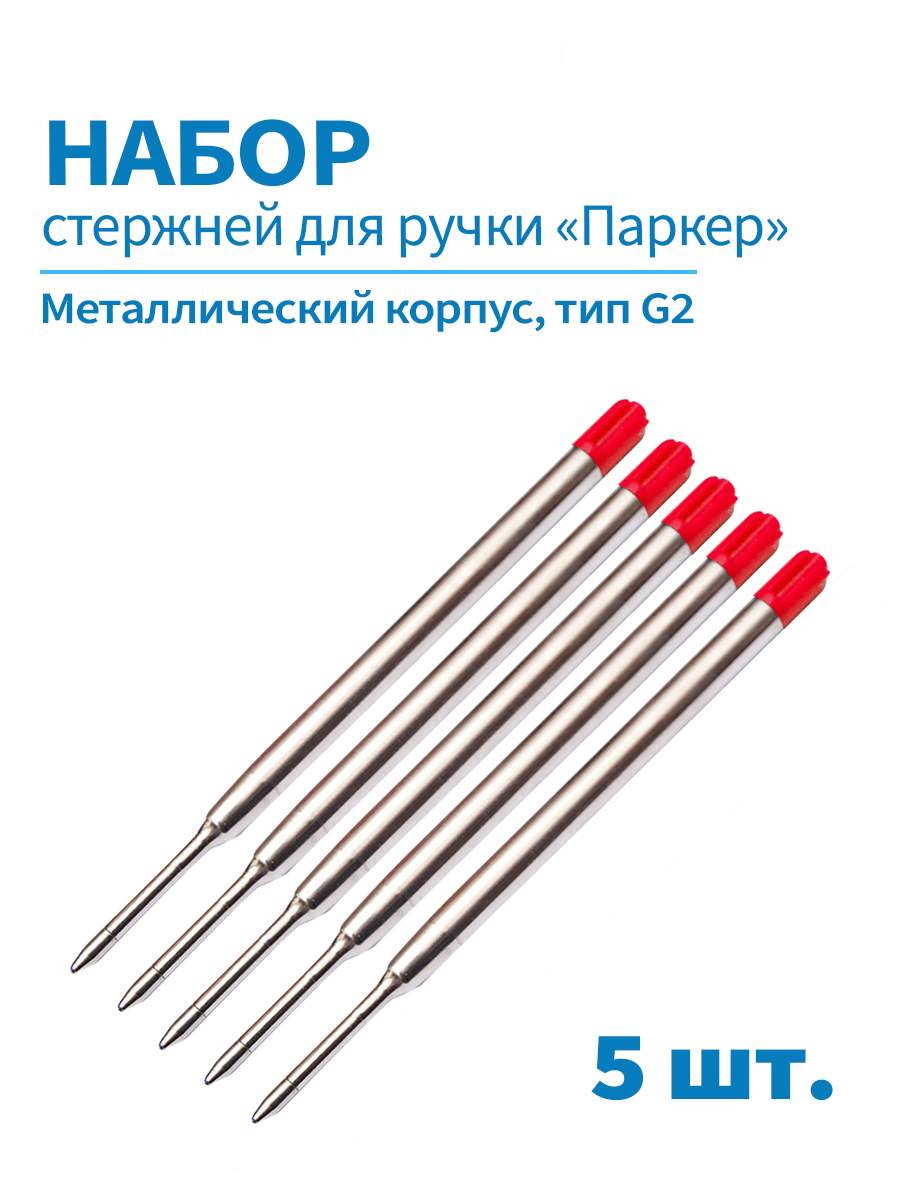 НАБОР
стержней для ручки «Паркер»

Металлический корпус, тип G2

5 шт.